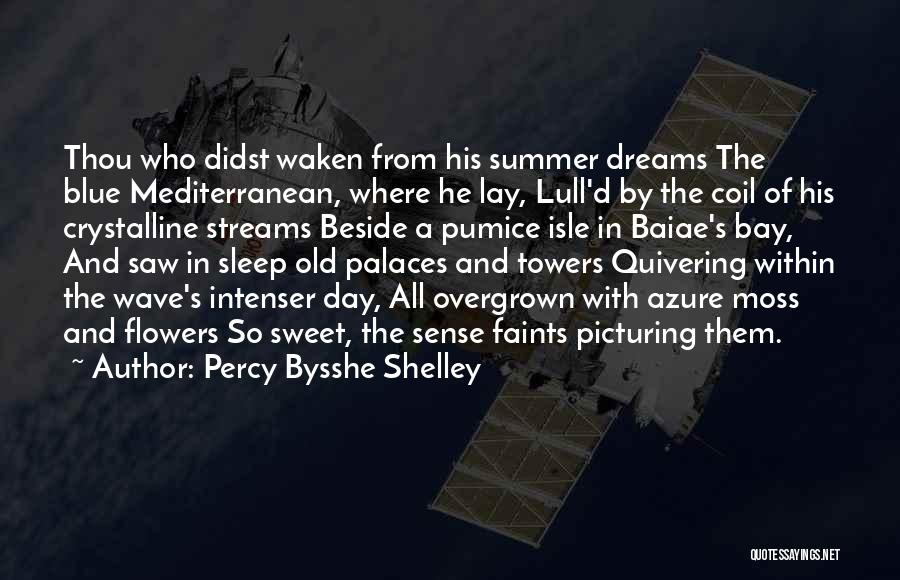 Thou who didst waken from his summer dreams The blue Mediterranean, where he lay, Lull'd by the coil of his crystalline streams Beside a pumice isle in Baiae's bay, And saw in sleep old palaces and towers Quivering within the wave's intenser day, All overgrown with azure moss and flowers So sweet, the sense faints picturing them.
~ Author: Percy Bysshe Shelley

QUOTESSAYINGS.NET